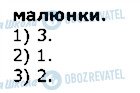 малюнки.
1) 3.
2) 1.
3) 2.

OBOZREVATEL
OBOZREVATEL